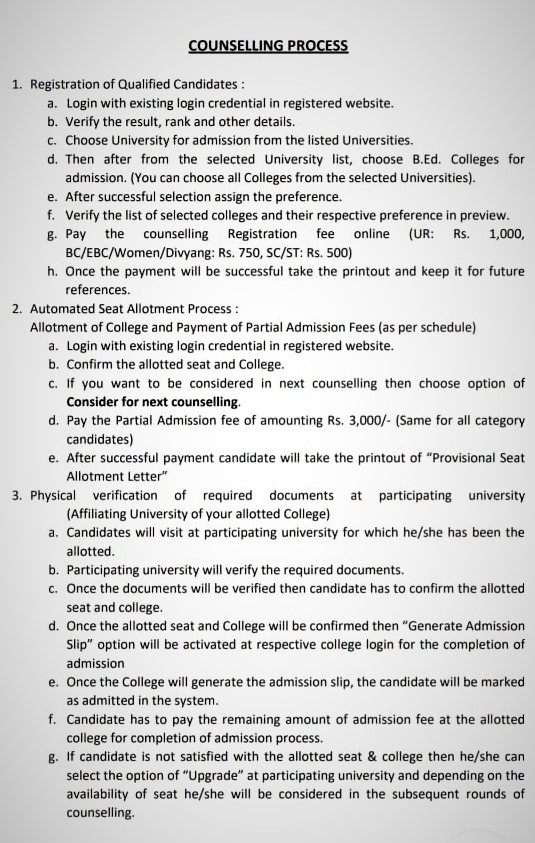 COUNSELLING PROCESS

1. Registration of Qualified Candidates :
a. Login with existing login credential in registered website.
b. Verify the result, rank and other details.
c. Choose University for admission from the listed Universities.
d. Then after from the selected University list, choose B.Ed. Colleges for admission. (You can choose all Colleges from the selected Universities).
e. After successful selection assign the preference.
f. Verify the list of selected colleges and their respective preference in preview.
g. Pay the counselling Registration fee online (UR: Rs. 1,000, BC/EBC/Women/Divyang: Rs. 750, SC/ST: Rs. 500)
h. Once the payment will be successful take the printout and keep it for future references.
2. Automated Seat Allotment Process :
Allotment of College and Payment of Partial Admission Fees (as per schedule)
a. Login with existing login credential in registered website.
b. Confirm the allotted seat and College.
c. If you want to be considered in next counselling then choose option of Consider for next counselling.
d. Pay the Partial Admission fee of amounting Rs. 3,000/- (Same for all category candidates)
e. After successful payment candidate will take the printout of "Provisional Seat Allotment Letter"
3. Physical verification of required documents at participating university (Affiliating University of your allotted College)
a. Candidates will visit at participating university for which he/she has been the allotted.
b. Participating university will verify the required documents.
c. Once the documents will be verified then candidate has to confirm the allotted seat and college.
d. Once the allotted seat and College will be confirmed then "Generate Admission Slip" option will be activated at respective college login for the completion of admission
e. Once the College will generate the admission slip, the candidate will be marked as admitted in the system.
f. Candidate has to pay the remaining amount of admission fee at the allotted college for completion of admission process.
g. If candidate is not satisfied with the allotted seat & college then he/she can select the option of "Upgrade" at participating university and depending on the availability of seat he/she will be considered in the subsequent rounds of counselling.